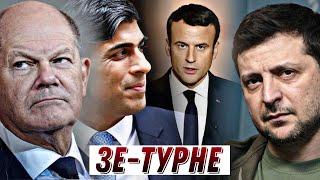 ЗЕ-ТУРНЕ